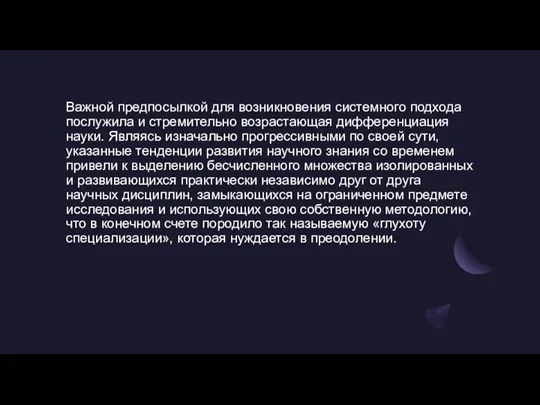 Важной предпосылкой для возникновения системного подхода послужила и стремительно возрастающая дифференциация науки. Являясь изначально прогрессивными по своей сути, указанные тенденции развития научного знания со временем привели к выделению бесчисленного множества изолированных и развивающихся практически независимо друг от друга научных дисциплин, замыкающихся на ограниченном предмете исследования и использующих свою собственную методологию, что в конечном счете породило так называемую «глухоту специализации», которая нуждается в преодолении.